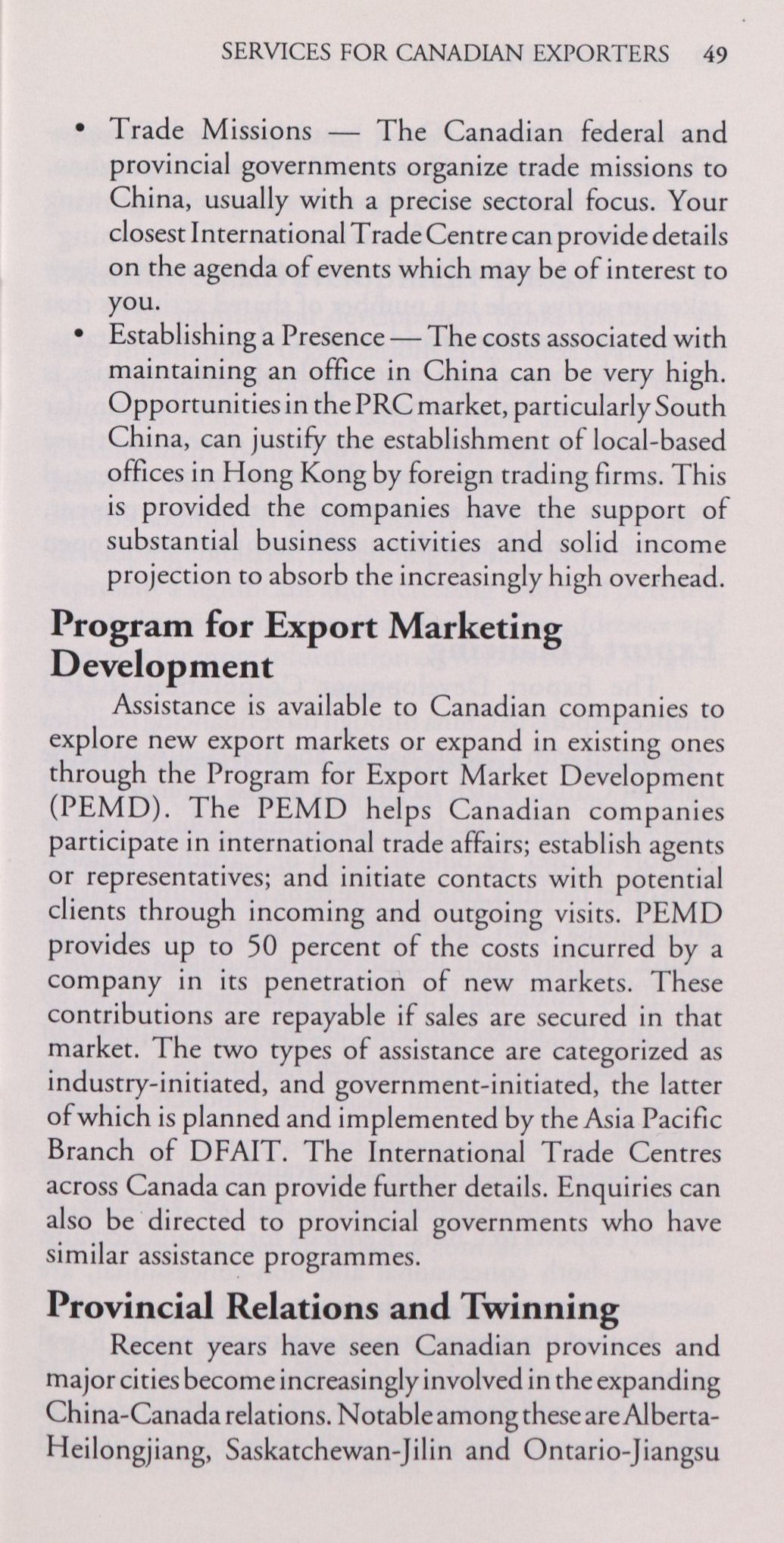 SERVICES FOR CANADIAN EXPORTERS 49

• Trade Missions — The Canadian federal and provincial governments organize trade missions to China, usually with a precise sectoral focus. Your closest International Trade Centre can provide details on the agenda of events which may be of interest to you.

• Establishing a Presence — The costs associated with maintaining an office in China can be very high. Opportunities in the PRC market, particularly South China, can justify the establishment of local-based offices in Hong Kong by foreign trading firms. This is provided the companies have the support of substantial business activities and solid income projection to absorb the increasingly high overhead.

Program for Export Marketing Development

Assistance is available to Canadian companies to explore new export markets or expand in existing ones through the Program for Export Market Development (PEMD). The PEMD helps Canadian companies participate in international trade affairs; establish agents or representatives; and initiate contacts with potential clients through incoming and outgoing visits. PEMD provides up to 50 percent of the costs incurred by a company in its penetration of new markets. These contributions are repayable if sales are secured in that market. The two types of assistance are categorized as industry-initiated, and government-initiated, the latter of which is planned and implemented by the Asia Pacific Branch of DFAIT. The International Trade Centres across Canada can provide further details. Enquiries can also be directed to provincial governments who have similar assistance programmes.

Provincial Relations and Twinning

Recent years have seen Canadian provinces and major cities become increasingly involved in the expanding China-Canada relations. Notable among these are Alberta-Heilongjiang, Saskatchewan-Jilin and Ontario-Jiangsu